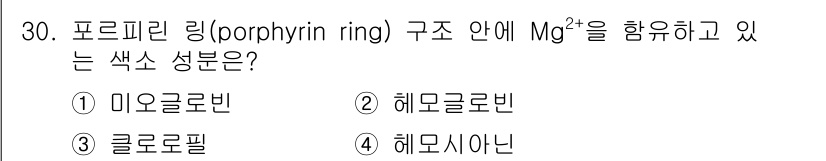 30. 포르피린 링(porphyrin ring) 구조 안에 $Mg^{2+}$을 함유하고 있는 색소 성분은?

① 미오글로빈 ② 헤모글로빈

③ 클로로필 ④ 헤모시아닌